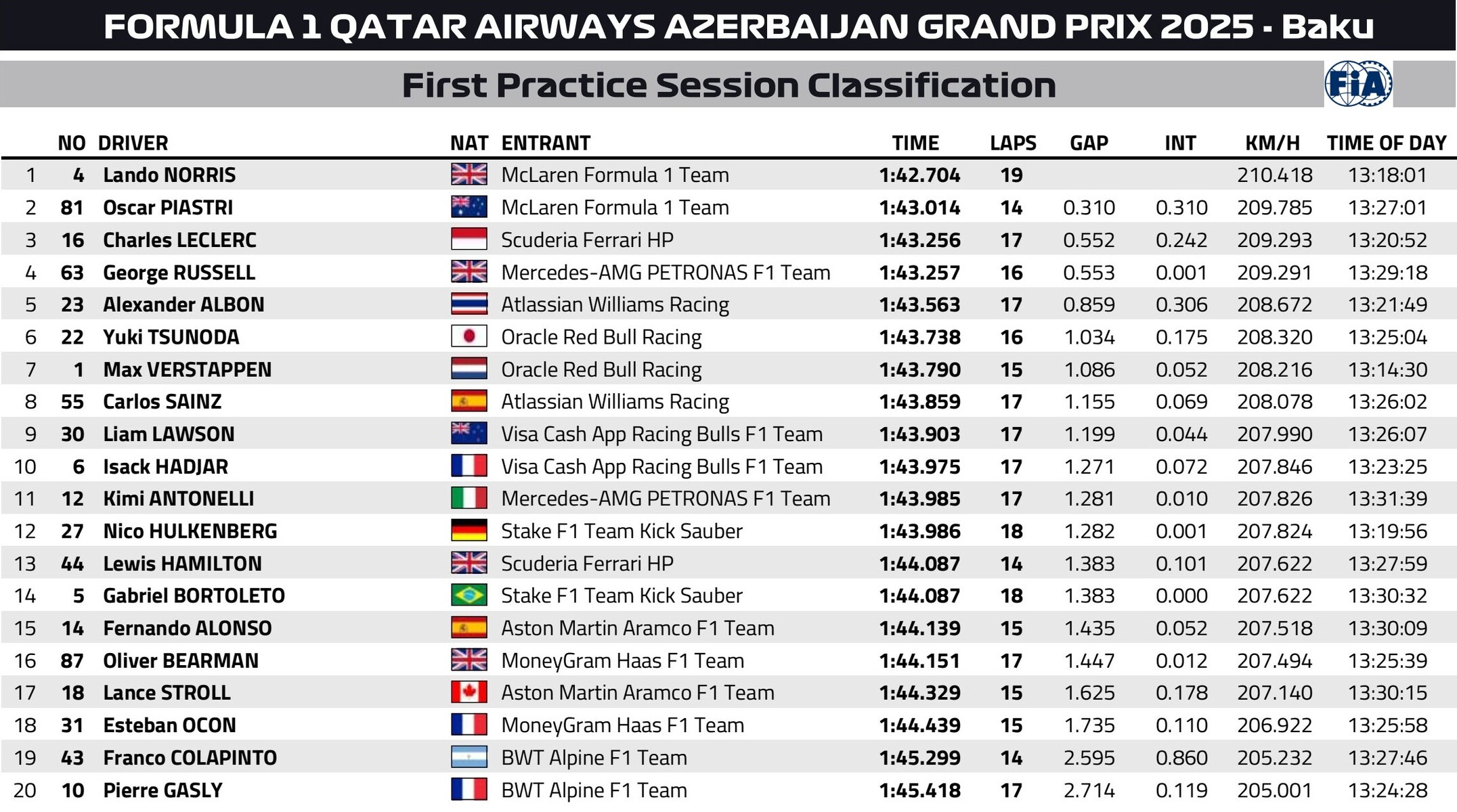 FORMULA 1 QATAR AIRWAYS AZERBAIJAN GRAND PRIX 2025 - Baku

First Practice Session Classification

FIA

| | NO | DRIVER | NAT | ENTRANT | TIME | LAPS | GAP | INT | KM/H | TIME OF DAY |
|---|---|---|---|---|---|---|---|---|---|---|
| 1 | 4 | Lando NORRIS | | McLaren Formula 1 Team | 1:42.704 | 19 | | | 210.418 | 13:18:01 |
| 2 | 81 | Oscar PIASTRI | | McLaren Formula 1 Team | 1:43.014 | 14 | 0.310 | 0.310 | 209.785 | 13:27:01 |
| 3 | 16 | Charles LECLERC | | Scuderia Ferrari HP | 1:43.256 | 17 | 0.552 | 0.242 | 209.293 | 13:20:52 |
| 4 | 63 | George RUSSELL | | Mercedes-AMG PETRONAS F1 Team | 1:43.257 | 16 | 0.553 | 0.001 | 209.291 | 13:29:18 |
| 5 | 23 | Alexander ALBON | | Atlassian Williams Racing | 1:43.563 | 17 | 0.859 | 0.306 | 208.672 | 13:21:49 |
| 6 | 22 | Yuki TSUNODA | | Oracle Red Bull Racing | 1:43.738 | 16 | 1.034 | 0.175 | 208.320 | 13:25:04 |
| 7 | 1 | Max VERSTAPPEN | | Oracle Red Bull Racing | 1:43.790 | 15 | 1.086 | 0.052 | 208.216 | 13:14:30 |
| 8 | 55 | Carlos SAINZ | | Atlassian Williams Racing | 1:43.859 | 17 | 1.155 | 0.069 | 208.078 | 13:26:02 |
| 9 | 30 | Liam LAWSON | | Visa Cash App Racing Bulls F1 Team | 1:43.903 | 17 | 1.199 | 0.044 | 207.990 | 13:26:07 |
| 10 | 6 | Isack HADJAR | | Visa Cash App Racing Bulls F1 Team | 1:43.975 | 17 | 1.271 | 0.072 | 207.846 | 13:23:25 |
| 11 | 12 | Kimi ANTONELLI | | Mercedes-AMG PETRONAS F1 Team | 1:43.985 | 17 | 1.281 | 0.010 | 207.826 | 13:31:39 |
| 12 | 27 | Nico HULKENBERG | | Stake F1 Team Kick Sauber | 1:43.986 | 18 | 1.282 | 0.001 | 207.824 | 13:19:56 |
| 13 | 44 | Lewis HAMILTON | | Scuderia Ferrari HP | 1:44.087 | 14 | 1.383 | 0.101 | 207.622 | 13:27:59 |
| 14 | 5 | Gabriel BORTOLETO | | Stake F1 Team Kick Sauber | 1:44.087 | 18 | 1.383 | 0.000 | 207.622 | 13:30:32 |
| 15 | 14 | Fernando ALONSO | | Aston Martin Aramco F1 Team | 1:44.139 | 15 | 1.435 | 0.052 | 207.518 | 13:30:09 |
| 16 | 87 | Oliver BEARMAN | | MoneyGram Haas F1 Team | 1:44.151 | 17 | 1.447 | 0.012 | 207.494 | 13:25:39 |
| 17 | 18 | Lance STROLL | | Aston Martin Aramco F1 Team | 1:44.329 | 15 | 1.625 | 0.178 | 207.140 | 13:30:15 |
| 18 | 31 | Esteban OCON | | MoneyGram Haas F1 Team | 1:44.439 | 15 | 1.735 | 0.110 | 206.922 | 13:25:58 |
| 19 | 43 | Franco COLAPINTO | | BWT Alpine F1 Team | 1:45.299 | 14 | 2.595 | 0.860 | 205.232 | 13:27:46 |
| 20 | 10 | Pierre GASLY | | BWT Alpine F1 Team | 1:45.418 | 17 | 2.714 | 0.119 | 205.001 | 13:24:28 |